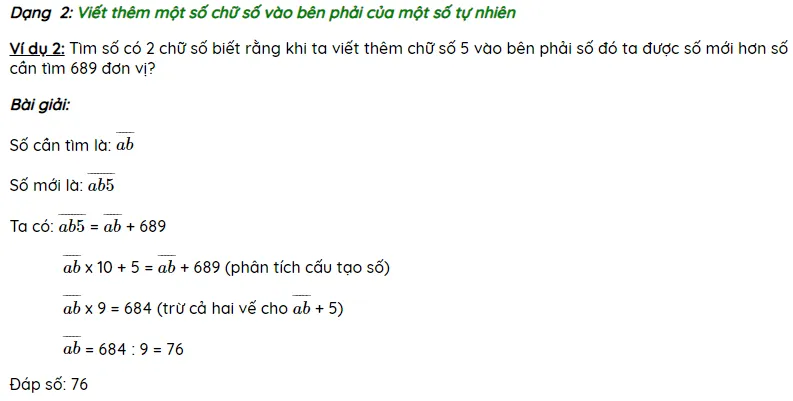 Dạng 2: Viết thêm một số chữ số vào bên phải của một số tự nhiên

Ví dụ 2: Tìm số có 2 chữ số biết rằng khi ta viết thêm chữ số 5 vào bên phải số đó ta được số mới hơn số cần tìm 689 đơn vị?

Bài giải:

Số cần tìm là: $\overline{ab}$

Số mới là: $\overline{ab5}$

Ta có: $\overline{ab5}$ = $\overline{ab}$ + 689

$\overline{ab}$ x 10 + 5 = $\overline{ab}$ + 689 (phân tích cấu tạo số)

$\overline{ab}$ x 9 = 684 (trừ cả hai vế cho $\overline{ab}$ + 5)

$\overline{ab}$ = 684 : 9 = 76

Đáp số: 76